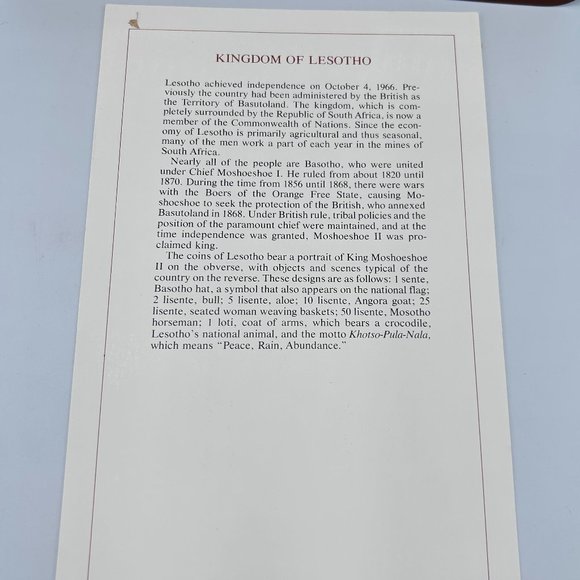 KINGDOM OF LESOTHO

Lesotho achieved independence on October 4, 1966. Previously the country had been administered by the British as the Territory of Basutoland. The kingdom, which is completely surrounded by the Republic of South Africa, is now a member of the Commonwealth of Nations. Since the economy of Lesotho is primarily agricultural and thus seasonal, many of the men work a part of each year in the mines of South Africa.

Nearly all of the people are Basotho, who were united under Chief Moshoeshoe I. He ruled from about 1820 until 1870. During the time from 1856 until 1868, there were wars with the Boers of the Orange Free State, causing Moshoeshoe to seek the protection of the British, who annexed Basutoland in 1868. Under British rule, tribal policies and the position of the paramount chief were maintained, and at the time independence was granted, Moshoeshoe II was proclaimed king.

The coins of Lesotho bear a portrait of King Moshoeshoe II on the obverse, with objects and scenes typical of the country on the reverse. These designs are as follows: 1 sente, Basotho hat, a symbol that also appears on the national flag; 2 lisente, bull; 5 lisente, aloe; 10 lisente, Angora goat; 25 lisente, seated woman weaving baskets; 50 lisente, Mosotho horseman; 1 loti, coat of arms, which bears a crocodile, Lesotho's national animal, and the motto Khotso-Pula-Nala, which means "Peace, Rain, Abundance."